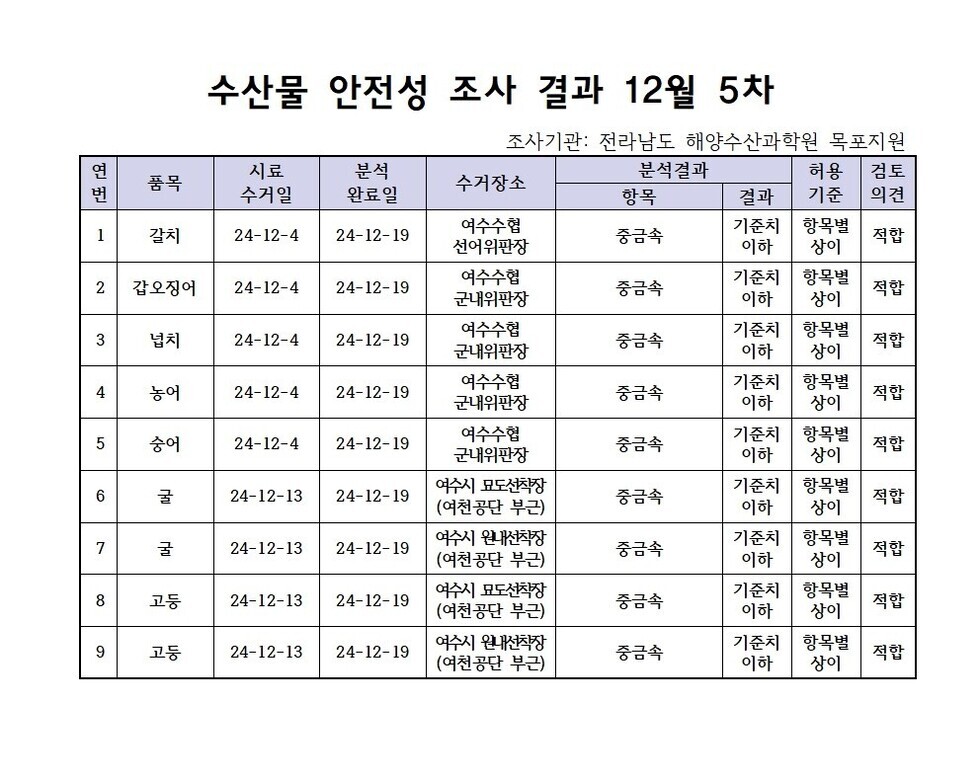 수산물 안전성 조사 결과 12월 5차

조사기관: 전라남도 해양수산과학원 목포지원

| 연번 | 품목 | 시료 수거일 | 분석 완료일 | 수거장소 | 분석결과 항목 | 분석결과 결과 | 허용 기준 | 검토 의견 |
|---|---|---|---|---|---|---|---|---|
| 1 | 갈치 | 24-12-4 | 24-12-19 | 여수수협 선어위판장 | 중금속 | 기준치 이하 | 항목별 상이 | 적합 |
| 2 | 갑오징어 | 24-12-4 | 24-12-19 | 여수수협 군내위판장 | 중금속 | 기준치 이하 | 항목별 상이 | 적합 |
| 3 | 넙치 | 24-12-4 | 24-12-19 | 여수수협 군내위판장 | 중금속 | 기준치 이하 | 항목별 상이 | 적합 |
| 4 | 농어 | 24-12-4 | 24-12-19 | 여수수협 군내위판장 | 중금속 | 기준치 이하 | 항목별 상이 | 적합 |
| 5 | 숭어 | 24-12-4 | 24-12-19 | 여수수협 군내위판장 | 중금속 | 기준치 이하 | 항목별 상이 | 적합 |
| 6 | 굴 | 24-12-13 | 24-12-19 | 여수시 묘도선착장 (여천공단 부근) | 중금속 | 기준치 이하 | 항목별 상이 | 적합 |
| 7 | 굴 | 24-12-13 | 24-12-19 | 여수시 원내선착장 (여천공단 부근) | 중금속 | 기준치 이하 | 항목별 상이 | 적합 |
| 8 | 고둥 | 24-12-13 | 24-12-19 | 여수시 묘도선착장 (여천공단 부근) | 중금속 | 기준치 이하 | 항목별 상이 | 적합 |
| 9 | 고둥 | 24-12-13 | 24-12-19 | 여수시 원내선착장 (여천공단 부근) | 중금속 | 기준치 이하 | 항목별 상이 | 적합 |